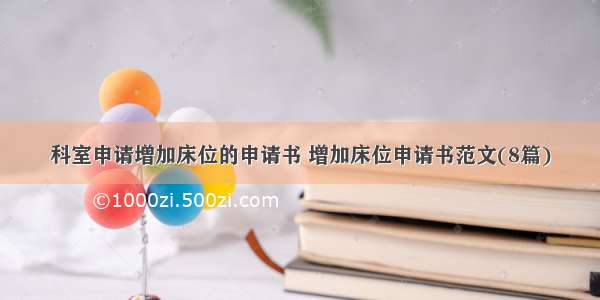 科室申请增加床位的申请书 增加床位申请书范文(8篇)

©1000zi.500zi.com